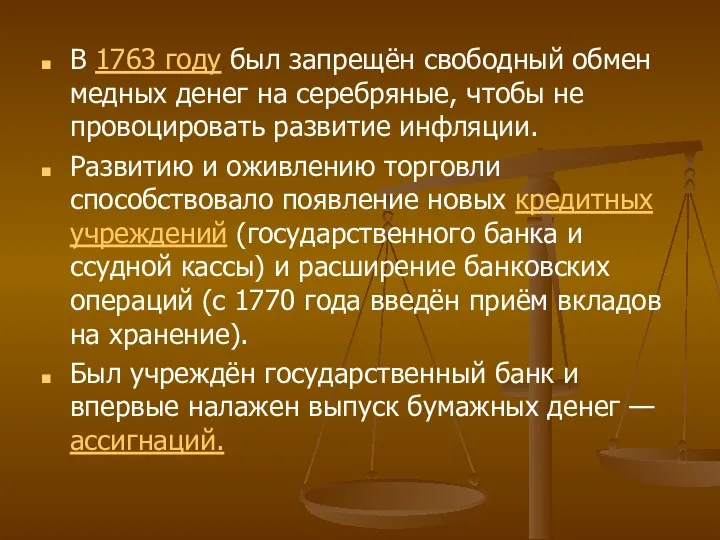 В 1763 году был запрещён свободный обмен медных денег на серебряные, чтобы не провоцировать развитие инфляции.

Развитию и оживлению торговли способствовало появление новых кредитных учреждений (государственного банка и ссудной кассы) и расширение банковских операций (с 1770 года введён приём вкладов на хранение).

Был учреждён государственный банк и впервые налажен выпуск бумажных денег — ассигнаций.